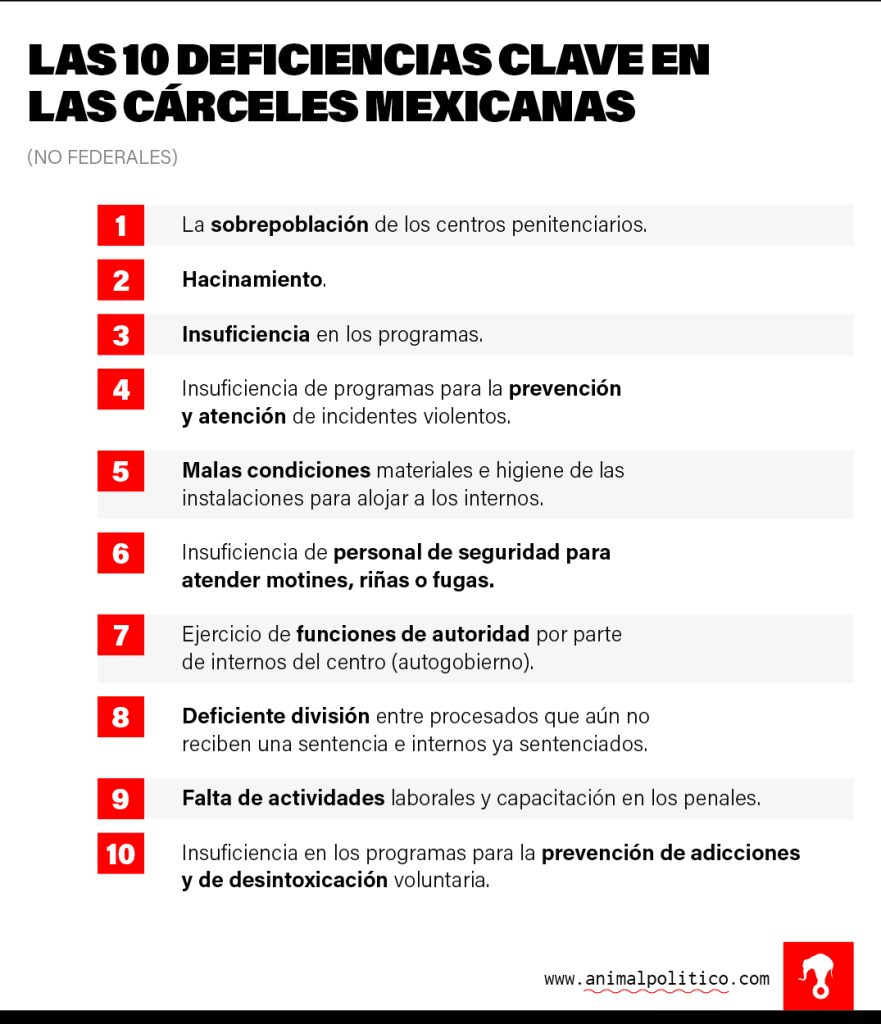 LAS 10 DEFICIENCIAS CLAVE EN LAS CÁRCELES MEXICANAS

(NO FEDERALES)

1 La sobrepoblación de los centros penitenciarios.

2 Hacinamiento.

3 Insuficiencia en los programas.

4 Insuficiencia de programas para la prevención y atención de incidentes violentos.

5 Malas condiciones materiales e higiene de las instalaciones para alojar a los internos.

6 Insuficiencia de personal de seguridad para atender motines, riñas o fugas.

7 Ejercicio de funciones de autoridad por parte de internos del centro (autogobierno).

8 Deficiente división entre procesados que aún no reciben una sentencia e internos ya sentenciados.

9 Falta de actividades laborales y capacitación en los penales.

10 Insuficiencia en los programas para la prevención de adicciones y de desintoxicación voluntaria.

www.animalpolitico.com